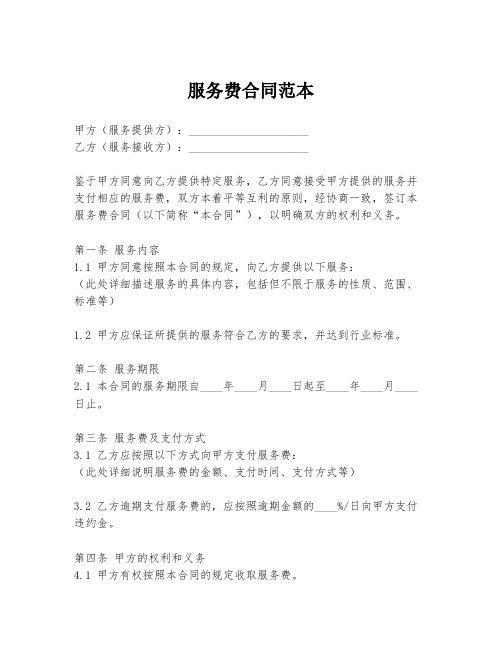 服务费合同范本

甲方（服务提供方）：____________________
乙方（服务接收方）：____________________

鉴于甲方同意向乙方提供特定服务，乙方同意接受甲方提供的服务并支付相应的服务费，双方本着平等互利的原则，经协商一致，签订本服务费合同（以下简称“本合同”），以明确双方的权利和义务。

第一条 服务内容
1.1 甲方同意按照本合同的规定，向乙方提供以下服务：
（此处详细描述服务的具体内容，包括但不限于服务的性质、范围、标准等）

1.2 甲方应保证所提供的服务符合乙方的要求，并达到行业标准。

第二条 服务期限
2.1 本合同的服务期限自____年____月____日起至____年____月____日止。

第三条 服务费及支付方式
3.1 乙方应按照以下方式向甲方支付服务费：
（此处详细说明服务费的金额、支付时间、支付方式等）

3.2 乙方逾期支付服务费的，应按照逾期金额的____%/日向甲方支付违约金。

第四条 甲方的权利和义务
4.1 甲方有权按照本合同的规定收取服务费。